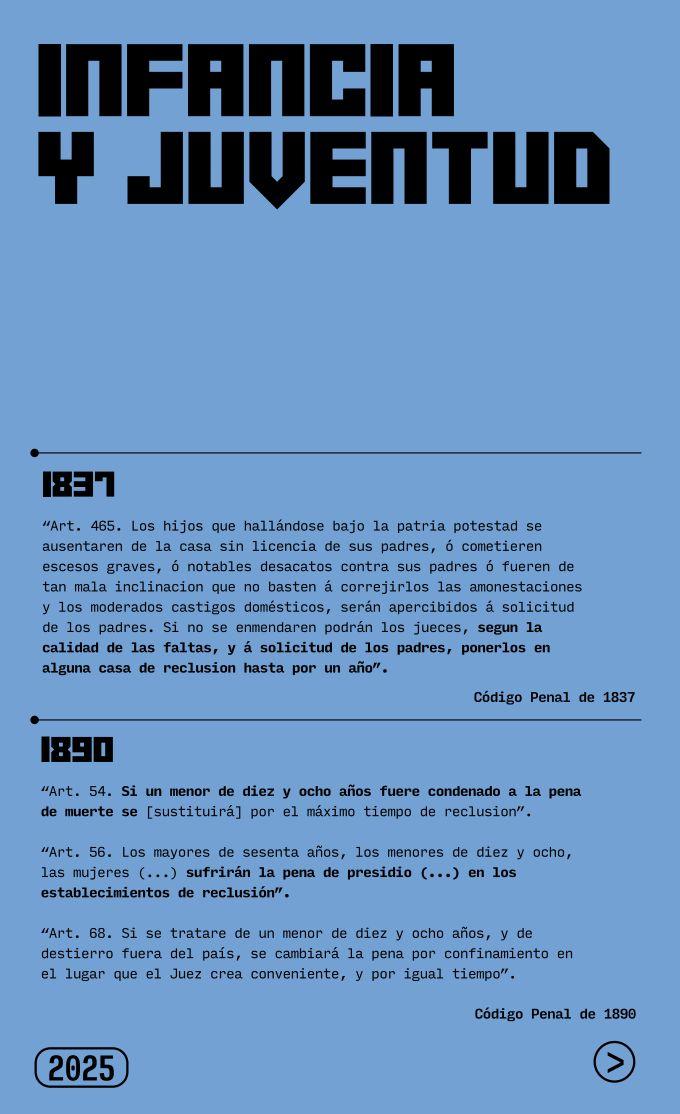 INFANCIA Y JUVENTUD

1837

“Art. 465. Los hijos que hallándose bajo la patria potestad se ausentaren de la casa sin licencia de sus padres, ó cometieren escesos graves, ó notables desacatos contra sus padres ó fueren de tan mala inclinacion que no basten á correjirlos las amonestaciones y los moderados castigos domésticos, serán apercibidos á solicitud de los padres. Si no se enmendaren podrán los jueces, segun la calidad de las faltas, y á solicitud de los padres, ponerlos en alguna casa de reclusion hasta por un año”.

Código Penal de 1837

1890

“Art. 54. Si un menor de diez y ocho años fuere condenado a la pena de muerte se [sustituirá] por el máximo tiempo de reclusion”.

“Art. 56. Los mayores de sesenta años, los menores de diez y ocho, las mujeres (...) sufrirán la pena de presidio (...) en los establecimientos de reclusión”.

“Art. 68. Si se tratare de un menor de diez y ocho años, y de destierro fuera del país, se cambiará la pena por confinamiento en el lugar que el Juez crea conveniente, y por igual tiempo”.

Código Penal de 1890

2025

>